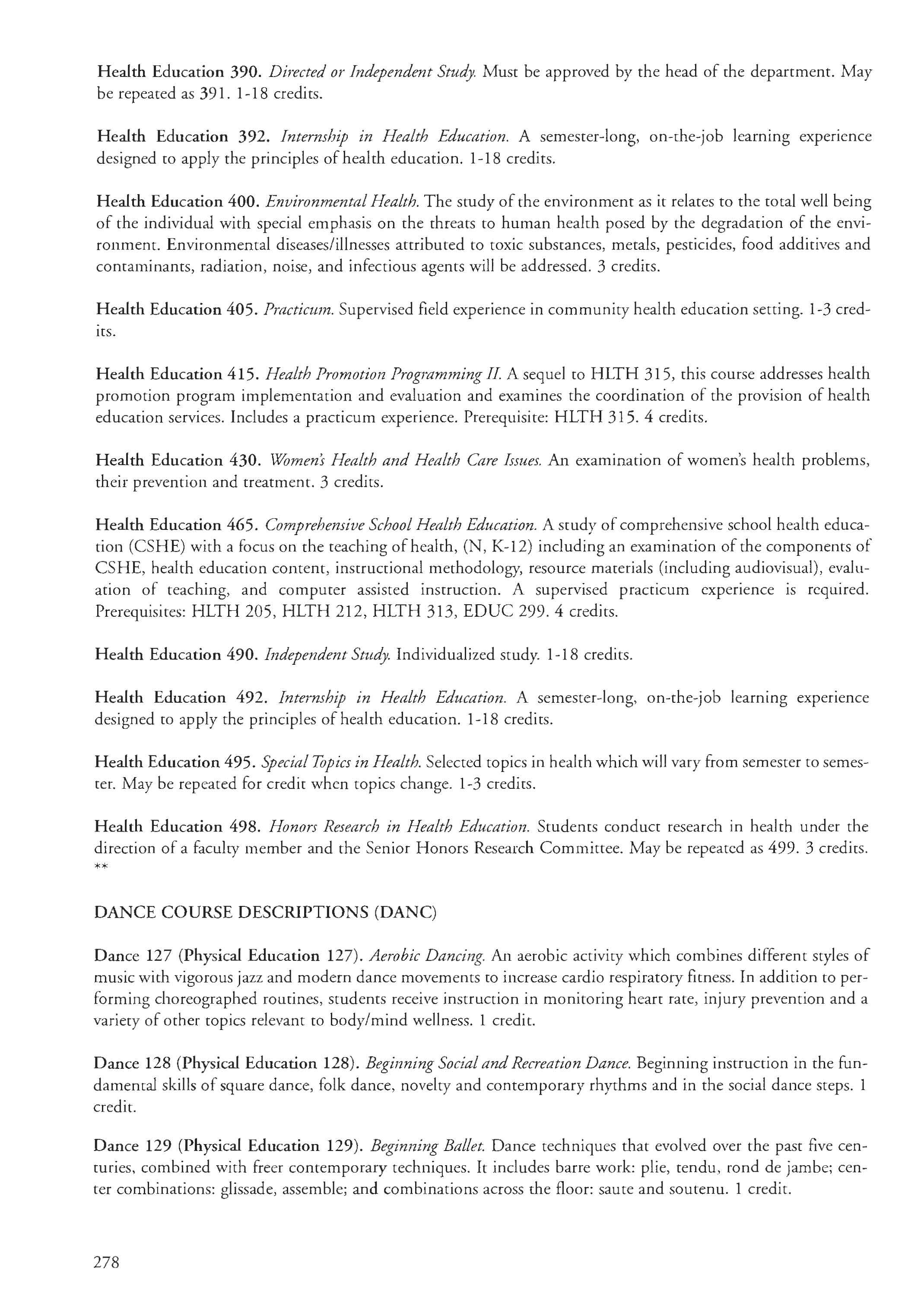 Health Education 390. Directed or Independent Study. Must be approved by the head of the department. May be repeated as 391. 1-18 credits.

Health Education 392. Internship in Health Education. A semester-long, on-the-job learning experience designed to apply the principles of health education. 1-18 credits.

Health Education 400. Environmental Health. The study of the environment as it relates to the total well being of the individual with special emphasis on the threats to human health posed by the degradation of the environment. Environmental diseases/illnesses attributed to toxic substances, metals, pesticides, food additives and contaminants, radiation, noise, and infectious agents will be addressed. 3 credits.

Health Education 405. Practicum. Supervised field experience in community health education setting. 1-3 credits.

Health Education 415. Health Promotion Programming II. A sequel to HLTH 315, this course addresses health promotion program implementation and evaluation and examines the coordination of the provision of health education services. Includes a practicum experience. Prerequisite: HLTH 315. 4 credits.

Health Education 430. Women's Health and Health Care Issues. An examination of women's health problems, their prevention and treatment. 3 credits.

Health Education 465. Comprehensive School Health Education. A study of comprehensive school health education (CSHE) with a focus on the teaching of health, (N, K-12) including an examination of the components of CSHE, health education content, instructional methodology, resource materials (including audiovisual), evaluation of teaching, and computer assisted instruction. A supervised practicum experience is required. Prerequisites: HLTH 205, HLTH 212, HLTH 313, EDUC 299. 4 credits.

Health Education 490. Independent Study. Individualized study. 1-18 credits.

Health Education 492. Internship in Health Education. A semester-long, on-the-job learning experience designed to apply the principles of health education. 1-18 credits.

Health Education 495. Special Topics in Health. Selected topics in health which will vary from semester to semester. May be repeated for credit when topics change. 1-3 credits.

Health Education 498. Honors Research in Health Education. Students conduct research in health under the direction of a faculty member and the Senior Honors Research Committee. May be repeated as 499. 3 credits.
**

DANCE COURSE DESCRIPTIONS (DANC)

Dance 127 (Physical Education 127). Aerobic Dancing. An aerobic activity which combines different styles of music with vigorous jazz and modern dance movements to increase cardio respiratory fitness. In addition to performing choreographed routines, students receive instruction in monitoring heart rate, injury prevention and a variety of other topics relevant to body/mind wellness. 1 credit.

Dance 128 (Physical Education 128). Beginning Social and Recreation Dance. Beginning instruction in the fundamental skills of square dance, folk dance, novelty and contemporary rhythms and in the social dance steps. 1 credit.

Dance 129 (Physical Education 129). Beginning Ballet. Dance techniques that evolved over the past five centuries, combined with freer contemporary techniques. It includes barre work: plie, tendu, rond de jambe; center combinations: glissade, assemble; and combinations across the floor: saute and soutenu. 1 credit.

278